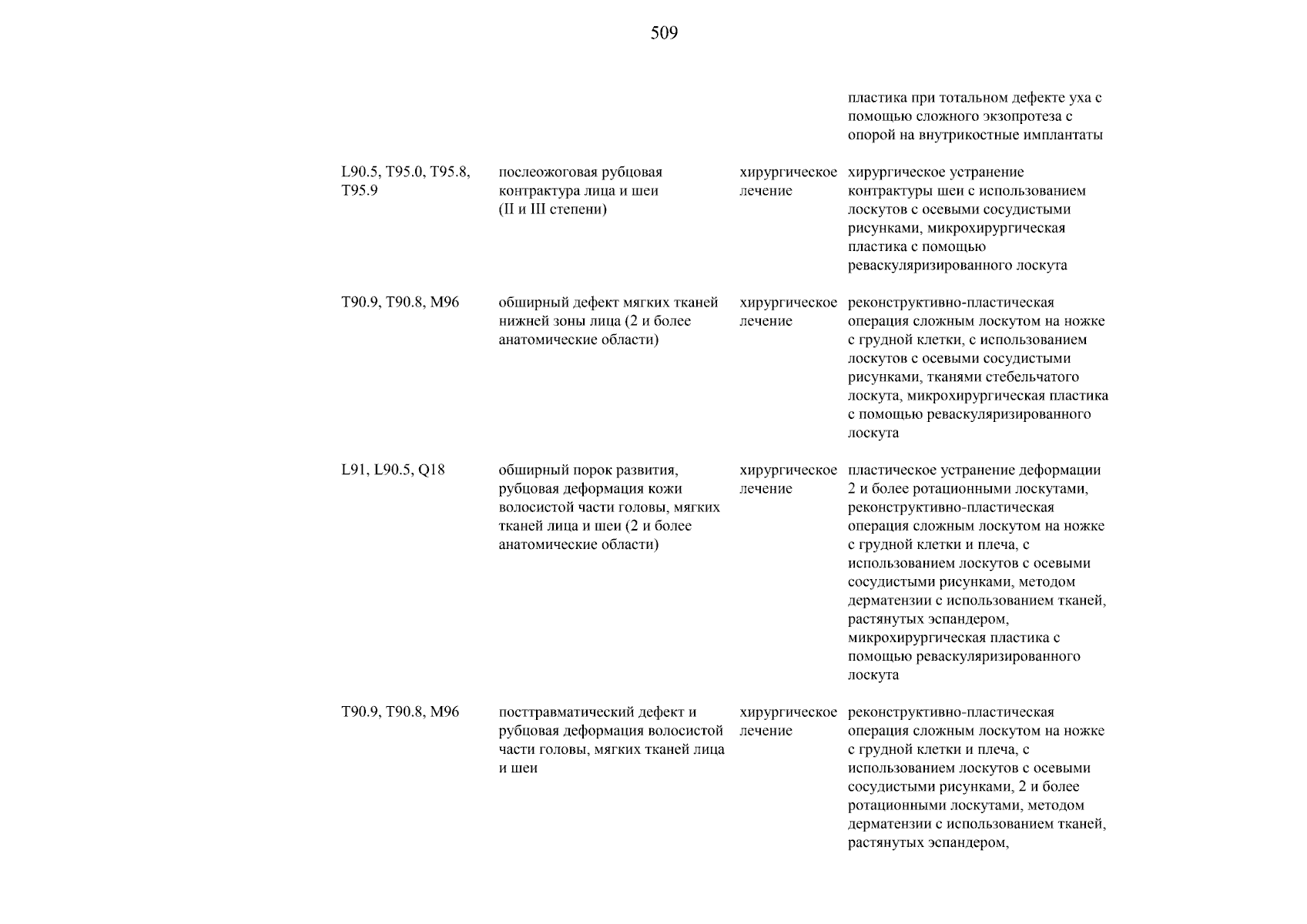 509

| | | | |
|---|---|---|---|
| | | | пластика при тотальном дефекте уха с помощью сложного экзопротеза с опорой на внутрикостные имплантаты |
| L90.5, T95.0, T95.8, T95.9 | послеожоговая рубцовая контрактура лица и шеи (II и III степени) | хирургическое лечение | хирургическое устранение контрактуры шеи с использованием лоскутов с осевыми сосудистыми рисунками, микрохирургическая пластика с помощью реваскуляризированного лоскута |
| T90.9, T90.8, M96 | обширный дефект мягких тканей нижней зоны лица (2 и более анатомические области) | хирургическое лечение | реконструктивно-пластическая операция сложным лоскутом на ножке с грудной клетки, с использованием лоскутов с осевыми сосудистыми рисунками, тканями стебельчатого лоскута, микрохирургическая пластика с помощью реваскуляризированного лоскута |
| L91, L90.5, Q18 | обширный порок развития, рубцовая деформация кожи волосистой части головы, мягких тканей лица и шеи (2 и более анатомические области) | хирургическое лечение | пластическое устранение деформации 2 и более ротационными лоскутами, реконструктивно-пластическая операция сложным лоскутом на ножке с грудной клетки и плеча, с использованием лоскутов с осевыми сосудистыми рисунками, методом дерматензии с использованием тканей, растянутых эспандером, микрохирургическая пластика с помощью реваскуляризированного лоскута |
| T90.9, T90.8, M96 | посттравматический дефект и рубцовая деформация волосистой части головы, мягких тканей лица и шеи | хирургическое лечение | реконструктивно-пластическая операция сложным лоскутом на ножке с грудной клетки и плеча, с использованием лоскутов с осевыми сосудистыми рисунками, 2 и более ротационными лоскутами, методом дерматензии с использованием тканей, растянутых эспандером, |